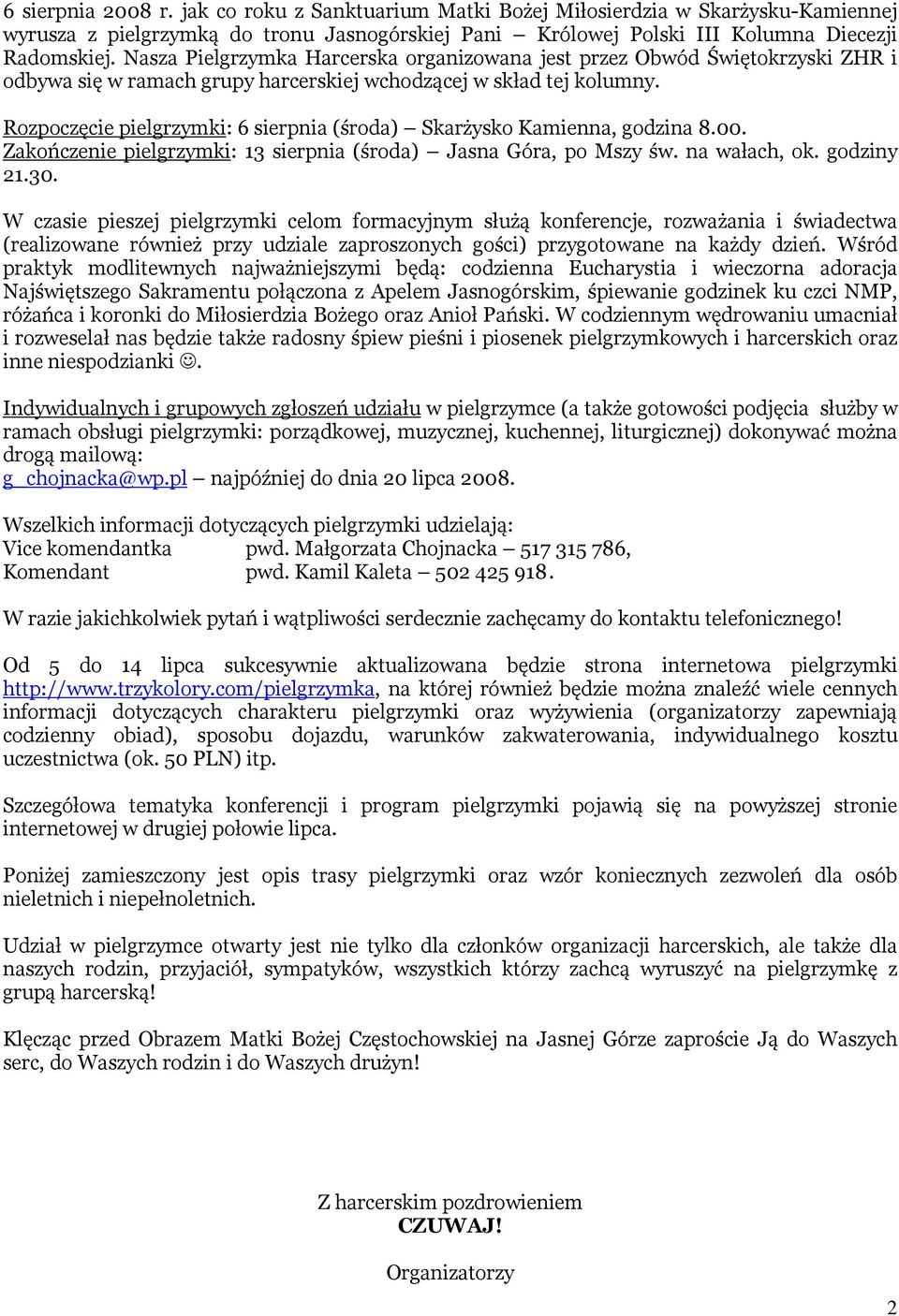 6 sierpnia 2008 r. jak co roku z Sanktuarium Matki Bożej Miłosierdzia w Skarżysku-Kamiennej wyrusza z pielgrzymką do tronu Jasnogórskiej Pani – Królowej Polski III Kolumna Diecezji Radomskiej. Nasza Pielgrzymka Harcerska organizowana jest przez Obwód Świętokrzyski ZHR i odbywa się w ramach grupy harcerskiej wchodzącej w skład tej kolumny.

Rozpoczęcie pielgrzymki: 6 sierpnia (środa) – Skarżysko Kamienna, godzina 8.00.
Zakończenie pielgrzymki: 13 sierpnia (środa) – Jasna Góra, po Mszy św. na wałach, ok. godziny 21.30.

W czasie pieszej pielgrzymki celom formacyjnym służą konferencje, rozważania i świadectwa (realizowane również przy udziale zaproszonych gości) przygotowane na każdy dzień. Wśród praktyk modlitewnych najważniejszymi będą: codzienna Eucharystia i wieczorna adoracja Najświętszego Sakramentu połączona z Apelem Jasnogórskim, śpiewanie godzinek ku czci NMP, różańca i koronki do Miłosierdzia Bożego oraz Anioł Pański. W codziennym wędrowaniu umacniał i rozweselał nas będzie także radosny śpiew pieśni i piosenek pielgrzymkowych i harcerskich oraz inne niespodzianki ☺.

Indywidualnych i grupowych zgłoszeń udziału w pielgrzymce (a także gotowości podjęcia służby w ramach obsługi pielgrzymki: porządkowej, muzycznej, kuchennej, liturgicznej) dokonywać można drogą mailową:
g_chojnacka@wp.pl – najpóźniej do dnia 20 lipca 2008.

Wszelkich informacji dotyczących pielgrzymki udzielają:
Vice komendantka pwd. Małgorzata Chojnacka – 517 315 786,
Komendant pwd. Kamil Kaleta – 502 425 918.

W razie jakichkolwiek pytań i wątpliwości serdecznie zachęcamy do kontaktu telefonicznego!

Od 5 do 14 lipca sukcesywnie aktualizowana będzie strona internetowa pielgrzymki http://www.trzykolory.com/pielgrzymka, na której również będzie można znaleźć wiele cennych informacji dotyczących charakteru pielgrzymki oraz wyżywienia (organizatorzy zapewniają codzienny obiad), sposobu dojazdu, warunków zakwaterowania, indywidualnego kosztu uczestnictwa (ok. 50 PLN) itp.

Szczegółowa tematyka konferencji i program pielgrzymki pojawią się na powyższej stronie internetowej w drugiej połowie lipca.

Poniżej zamieszczony jest opis trasy pielgrzymki oraz wzór koniecznych zezwoleń dla osób nieletnich i niepełnoletnich.

Udział w pielgrzymce otwarty jest nie tylko dla członków organizacji harcerskich, ale także dla naszych rodzin, przyjaciół, sympatyków, wszystkich którzy zachcą wyruszyć na pielgrzymkę z grupą harcerską!

Klęcząc przed Obrazem Matki Bożej Częstochowskiej na Jasnej Górze zaproście Ją do Waszych serc, do Waszych rodzin i do Waszych drużyn!

Z harcerskim pozdrowieniem
CZUWAJ!

Organizatorzy

2